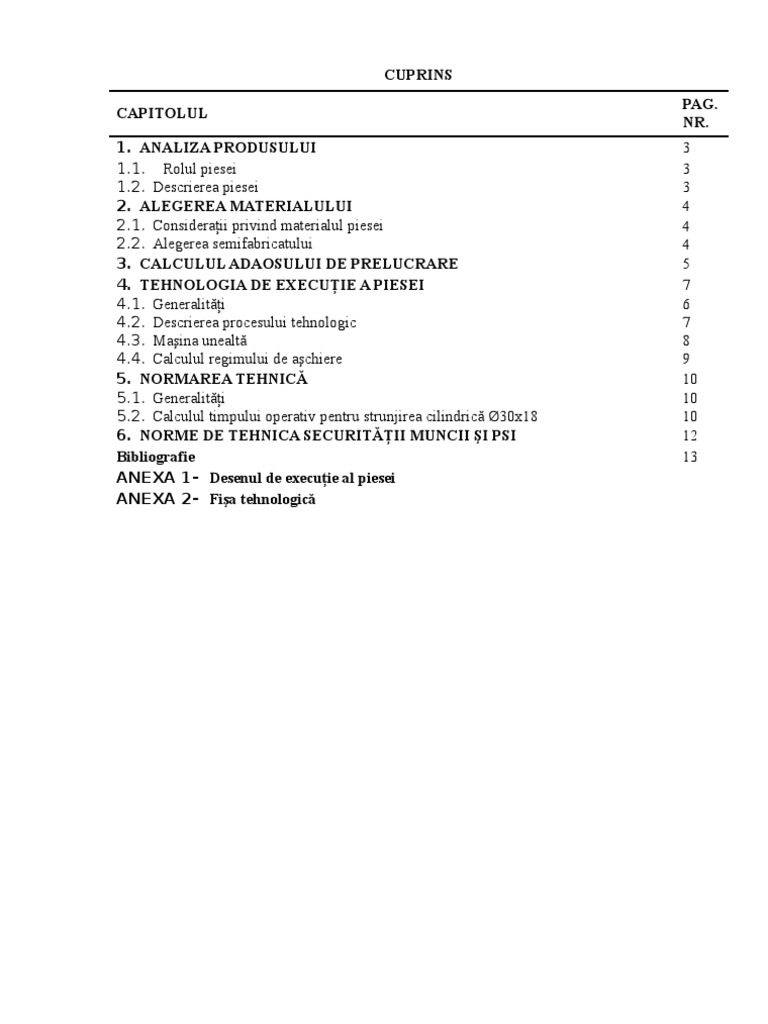 CUPRINS

| CAPITOLUL | PAG. NR. |
|---|---|
| 1. ANALIZA PRODUSULUI | 3 |
| 1.1. Rolul piesei | 3 |
| 1.2. Descrierea piesei | 3 |
| 2. ALEGEREA MATERIALULUI | 4 |
| 2.1. Considerații privind materialul piesei | 4 |
| 2.2. Alegerea semifabricatului | 4 |
| 3. CALCULUL ADAOSULUI DE PRELUCRARE | 5 |
| 4. TEHNOLOGIA DE EXECUȚIE A PIESEI | 7 |
| 4.1. Generalități | 6 |
| 4.2. Descrierea procesului tehnologic | 7 |
| 4.3. Mașina unealtă | 8 |
| 4.4. Calculul regimului de așchiere | 9 |
| 5. NORMAREA TEHNICĂ | 10 |
| 5.1. Generalități | 10 |
| 5.2. Calculul timpului operativ pentru strunjirea cilindrică Ø30x18 | 10 |
| 6. NORME DE TEHNICA SECURITĂȚII MUNCII ȘI PSI | 12 |
| Bibliografie | 13 |
| ANEXA 1- Desenul de execuție al piesei | |
| ANEXA 2- Fișa tehnologică | |